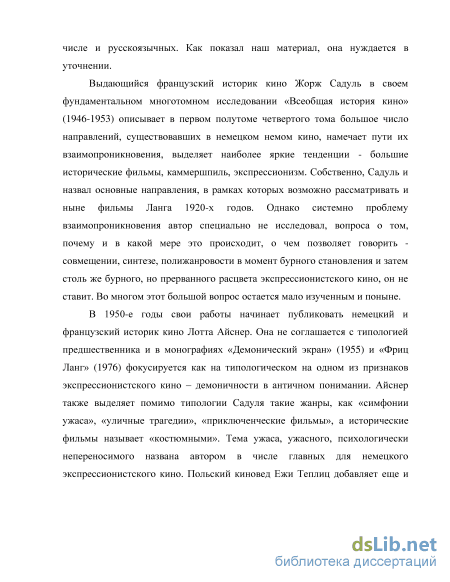 числе и русскоязычных. Как показал наш материал, она нуждается в уточнении.

Выдающийся французский историк кино Жорж Садуль в своем фундаментальном многотомном исследовании «Всеобщая история кино» (1946-1953) описывает в первом полутоме четвертого тома большое число направлений, существовавших в немецком немом кино, намечает пути их взаимопроникновения, выделяет наиболее яркие тенденции - большие исторические фильмы, каммершпиль, экспрессионизм. Собственно, Садуль и назвал основные направления, в рамках которых возможно рассматривать и ныне фильмы Ланга 1920-х годов. Однако системно проблему взаимопроникновения автор специально не исследовал, вопроса о том, почему и в какой мере это происходит, о чем позволяет говорить - совмещении, синтезе, полижанровости в момент бурного становления и затем столь же бурного, но прерванного расцвета экспрессионистского кино, он не ставит. Во многом этот большой вопрос остается мало изученным и поныне.

В 1950-е годы свои работы начинает публиковать немецкий и французский историк кино Лотта Айснер. Она не соглашается с типологией предшественника и в монографиях «Демонический экран» (1955) и «Фриц Ланг» (1976) фокусируется как на типологическом на одном из признаков экспрессионистского кино – демоничности в античном понимании. Айснер также выделяет помимо типологии Садуля такие жанры, как «симфонии ужаса», «уличные трагедии», «приключенческие фильмы», а исторические фильмы называет «костюмными». Тема ужаса, ужасного, психологически непереносимого названа автором в числе главных для немецкого экспрессионистского кино. Польский киновед Ежи Теплиц добавляет еще и

dsLib.net
библиотека диссертаций